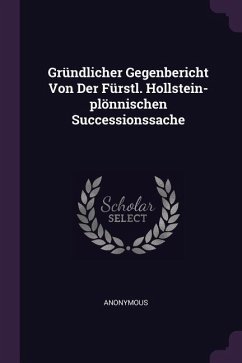 Gründlicher Gegenbericht Von Der Fürstl. Hollstein-plönnischen Successionssache

Scholar SELECT

ANONYMOUS